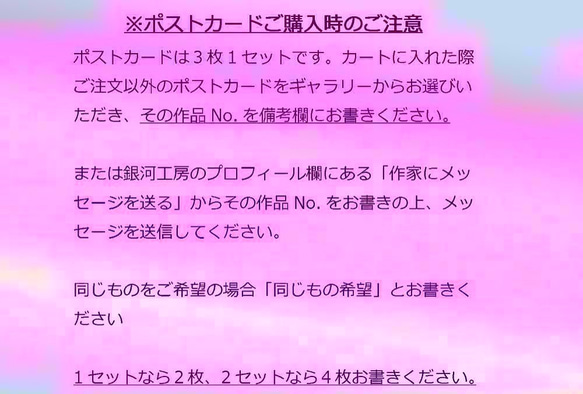 ※ポストカードご購入時のご注意

ポストカードは３枚１セットです。カートに入れた際ご注文以外のポストカードをギャラリーからお選びいただき、その作品 No. を備考欄にお書きください。

または銀河工房のプロフィール欄にある「作家にメッセージを送る」からその作品 No. をお書きの上、メッセージを送信してください。

同じものをご希望の場合「同じもの希望」とお書きください

１セットなら２枚、２セットなら４枚お書きください。